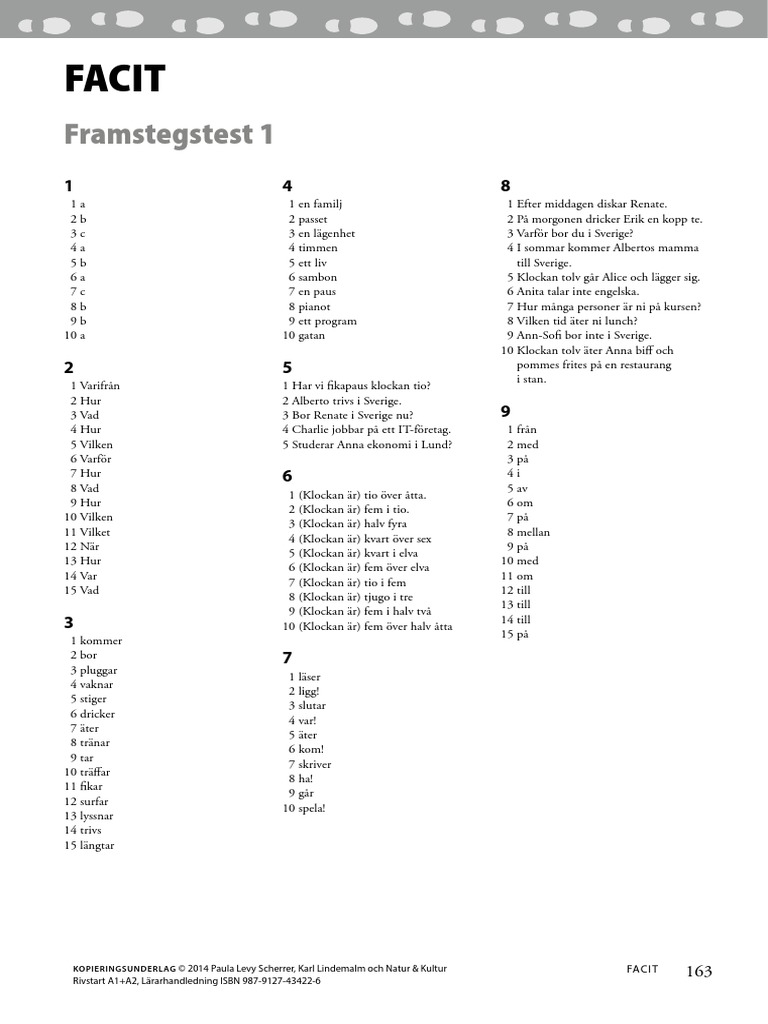 FACIT

Framstegstest 1

1
1 a
2 b
3 c
4 a
5 b
6 a
7 c
8 b
9 b
10 a

2
1 Varifrån
2 Hur
3 Vad
4 Hur
5 Vilken
6 Varför
7 Hur
8 Vad
9 Hur
10 Vilken
11 Vilket
12 När
13 Hur
14 Var
15 Vad

3
1 kommer
2 bor
3 pluggar
4 vaknar
5 stiger
6 dricker
7 äter
8 tränar
9 tar
10 träffar
11 fikar
12 surfar
13 lyssnar
14 trivs
15 längtar

4
1 en familj
2 passet
3 en lägenhet
4 timmen
5 ett liv
6 sambon
7 en paus
8 pianot
9 ett program
10 gatan

5
1 Har vi fikapaus klockan tio?
2 Alberto trivs i Sverige.
3 Bor Renate i Sverige nu?
4 Charlie jobbar på ett IT-företag.
5 Studerar Anna ekonomi i Lund?

6
1 (Klockan är) tio över åtta.
2 (Klockan är) fem i tio.
3 (Klockan är) halv fyra
4 (Klockan är) kvart över sex
5 (Klockan är) kvart i elva
6 (Klockan är) fem över elva
7 (Klockan är) tio i fem
8 (Klockan är) tjugo i tre
9 (Klockan är) fem i halv två
10 (Klockan är) fem över halv åtta

7
1 läser
2 ligg!
3 slutar
4 var!
5 äter
6 kom!
7 skriver
8 ha!
9 går
10 spela!

8
1 Efter middagen diskar Renate.
2 På morgonen dricker Erik en kopp te.
3 Varför bor du i Sverige?
4 I sommar kommer Albertos mamma till Sverige.
5 Klockan tolv går Alice och lägger sig.
6 Anita talar inte engelska.
7 Hur många personer är ni på kursen?
8 Vilken tid äter ni lunch?
9 Ann-Sofi bor inte i Sverige.
10 Klockan tolv äter Anna biff och pommes frites på en restaurang i stan.

9
1 från
2 med
3 på
4 i
5 av
6 om
7 på
8 mellan
9 på
10 med
11 om
12 till
13 till
14 till
15 på

KOPIERINGSUNDERLAG © 2014 Paula Levy Scherrer, Karl Lindemalm och Natur & Kultur
Rivstart A1+A2, Lärarhandledning ISBN 987-9127-43422-6

FACIT 163